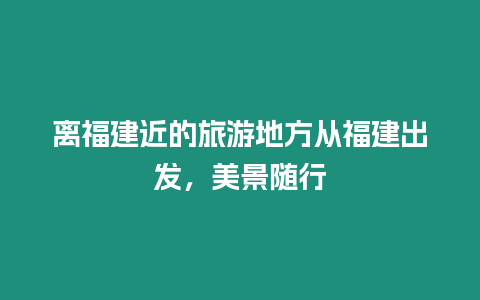 离福建近的旅游地方从福建出发，美景随行